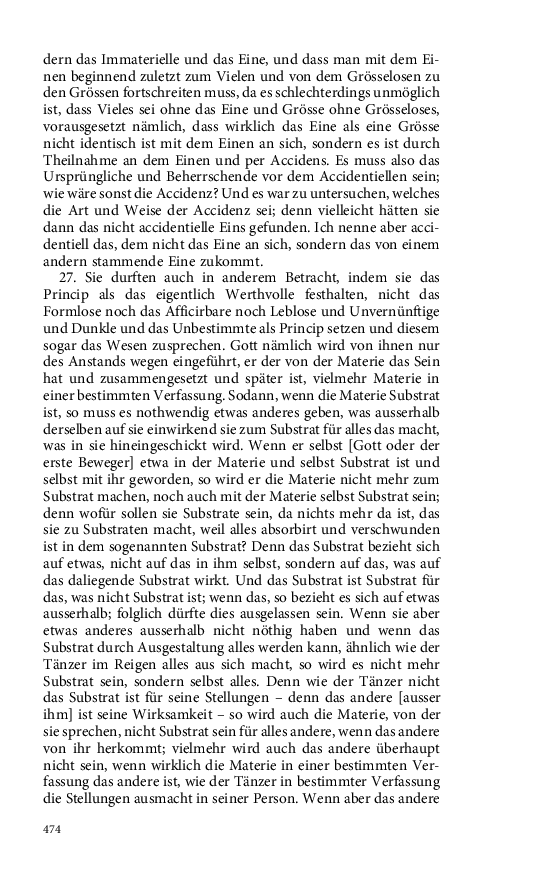 dern das Immaterielle und das Eine, und dass man mit dem Einen beginnend zuletzt zum Vielen und von dem Grösselosen zu den Grössen fortschreiten muss, da es schlechterdings unmöglich ist, dass Vieles sei ohne das Eine und Grösse ohne Grösseloses, vorausgesetzt nämlich, dass wirklich das Eine als eine Grösse nicht identisch ist mit dem Einen an sich, sondern es ist durch Theilnahme an dem Einen und per Accidens. Es muss also das Ursprüngliche und Beherrschende vor dem Accidentiellen sein; wie wäre sonst die Accidenz? Und es war zu untersuchen, welches die Art und Weise der Accidenz sei; denn vielleicht hätten sie dann das nicht accidentielle Eins gefunden. Ich nenne aber accidentiell das, dem nicht das Eine an sich, sondern das von einem andern stammende Eine zukommt.

27. Sie durften auch in anderem Betracht, indem sie das Princip als das eigentlich Werthvolle festhalten, nicht das Formlose noch das Afficirbare noch Leblose und Unvernünftige und Dunkle und das Unbestimmte als Princip setzen und diesem sogar das Wesen zusprechen. Gott nämlich wird von ihnen nur des Anstands wegen eingeführt, er der von der Materie das Sein hat und zusammengesetzt und später ist, vielmehr Materie in einer bestimmten Verfassung. Sodann, wenn die Materie Substrat ist, so muss es nothwendig etwas anderes geben, was ausserhalb derselben auf sie einwirkend sie zum Substrat für alles das macht, was in sie hineingeschickt wird. Wenn er selbst [Gott oder der erste Beweger] etwa in der Materie und selbst Substrat ist und selbst mit ihr geworden, so wird er die Materie nicht mehr zum Substrat machen, noch auch mit der Materie selbst Substrat sein; denn wofür sollen sie Substrate sein, da nichts mehr da ist, das sie zu Substraten macht, weil alles absorbirt und verschwunden ist in dem sogenannten Substrat? Denn das Substrat bezieht sich auf etwas, nicht auf das in ihm selbst, sondern auf das, was auf das daliegende Substrat wirkt. Und das Substrat ist Substrat für das, was nicht Substrat ist; wenn das, so bezieht es sich auf etwas ausserhalb; folglich dürfte dies ausgelassen sein. Wenn sie aber etwas anderes ausserhalb nicht nöthig haben und wenn das Substrat durch Ausgestaltung alles werden kann, ähnlich wie der Tänzer im Reigen alles aus sich macht, so wird es nicht mehr Substrat sein, sondern selbst alles. Denn wie der Tänzer nicht das Substrat ist für seine Stellungen – denn das andere [ausser ihm] ist seine Wirksamkeit – so wird auch die Materie, von der sie sprechen, nicht Substrat sein für alles andere, wenn das andere von ihr herkommt; vielmehr wird auch das andere überhaupt nicht sein, wenn wirklich die Materie in einer bestimmten Verfassung das andere ist, wie der Tänzer in bestimmter Verfassung die Stellungen ausmacht in seiner Person. Wenn aber das andere

474